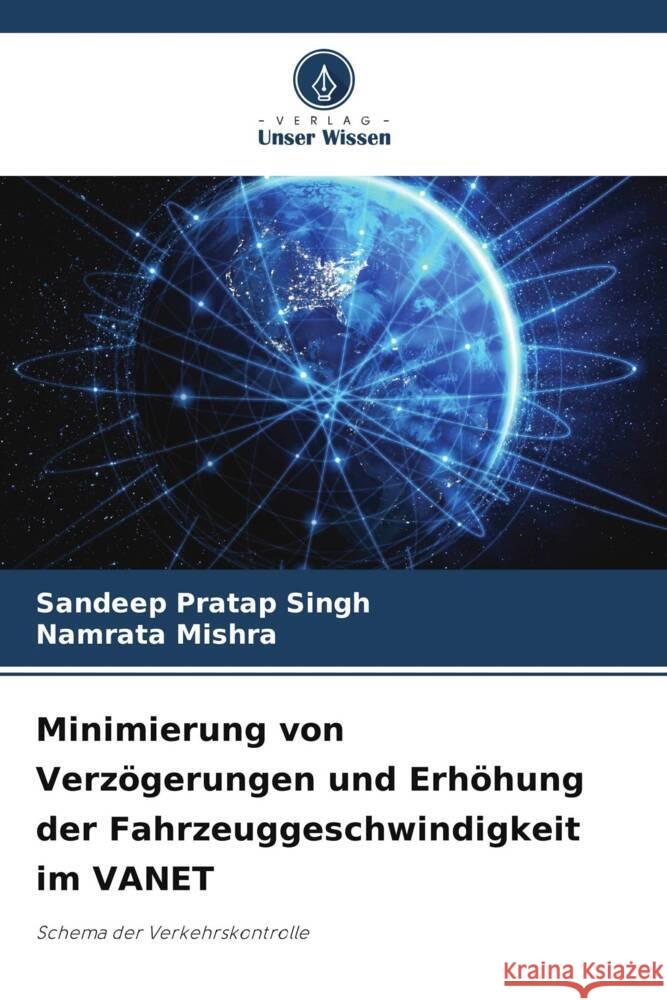 VERLAG
Unser Wissen

Sandeep Pratap Singh
Namrata Mishra

Minimierung von Verzögerungen und Erhöhung der Fahrzeuggeschwindigkeit im VANET

Schema der Verkehrskontrolle